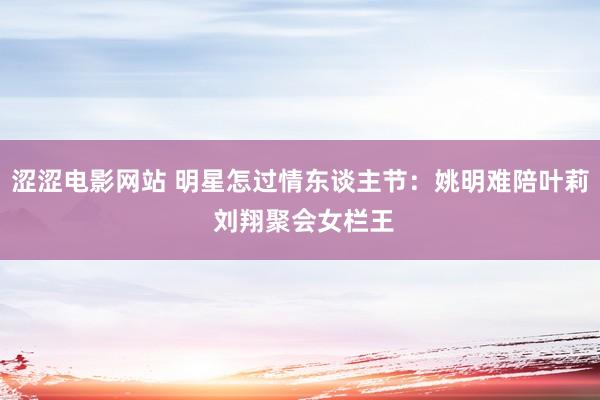 涩涩电影网站 明星怎过情东谈主节：姚明难陪叶莉 刘翔聚会女栏王